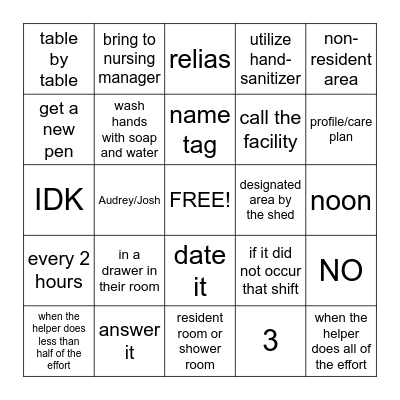 | | | | | |
|---|---|---|---|---|
| table by table | bring to nursing manager | relias | utilize hand-sanitizer | non-resident area |
| get a new pen | wash hands with soap and water | name tag | call the facility | profile/care plan |
| IDK | Audrey/Josh | FREE! | designated area by the shed | noon |
| every 2 hours | in a drawer in their room | date it | if it did not occur that shift | NO |
| when the helper does less than half of the effort | answer it | resident room or shower room | 3 | when the helper does all of the effort |